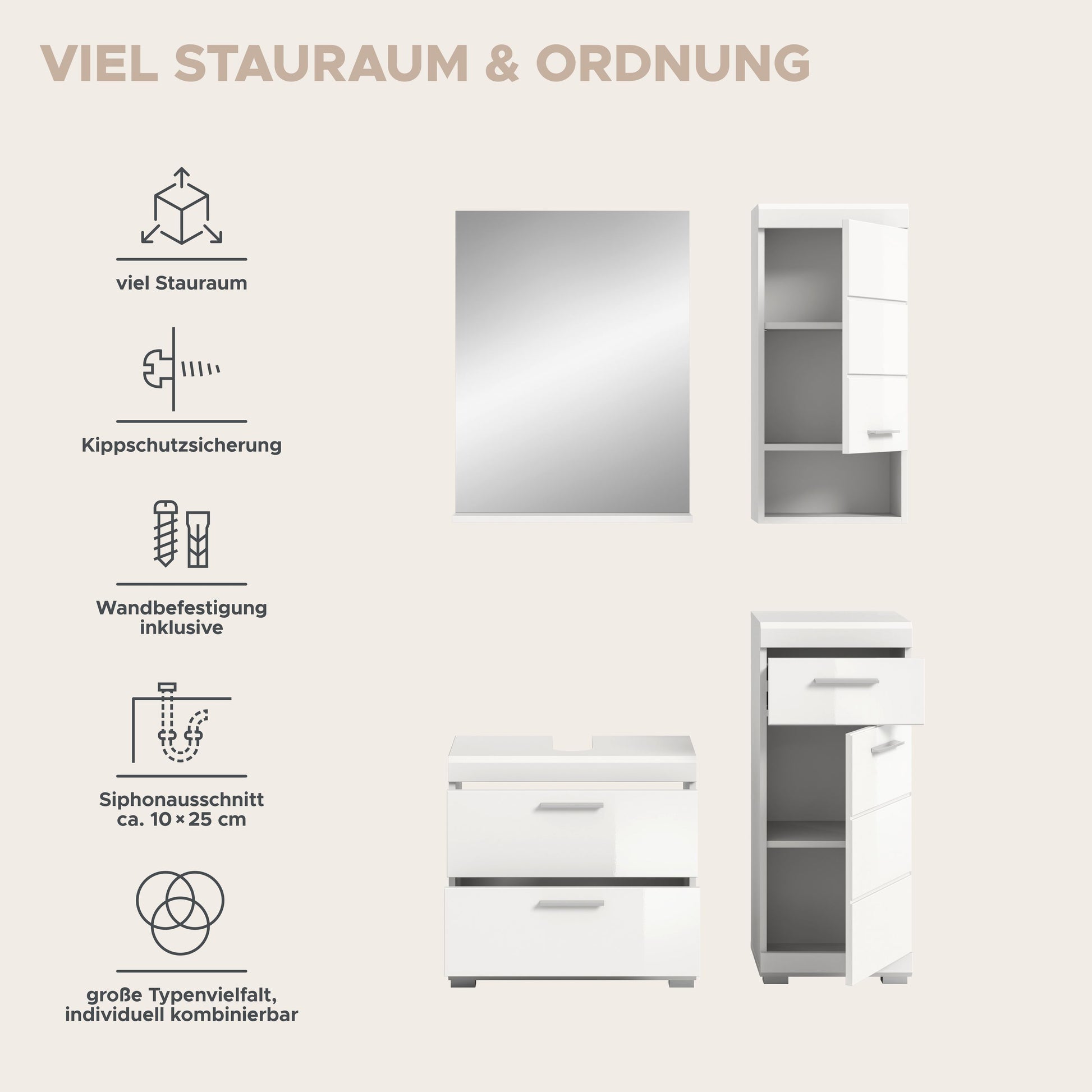 VIEL STAURAUM & ORDNUNG

viel Stauraum

Kippschutzsicherung

Wandbefestigung
inklusive

Siphonausschnitt
ca. 10 × 25 cm

große Typenvielfalt,
individuell kombinierbar